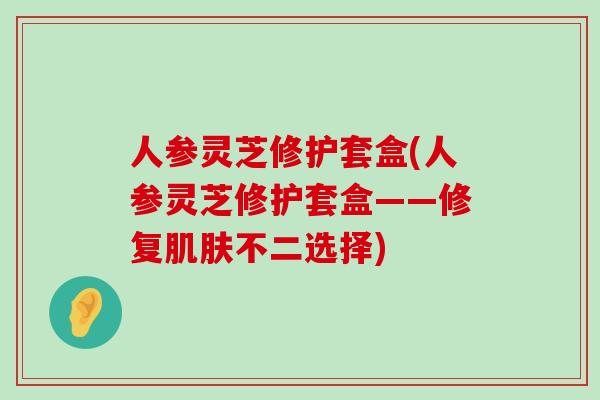 人参灵芝修护套盒(人参灵芝修护套盒——修复肌肤不二选择)